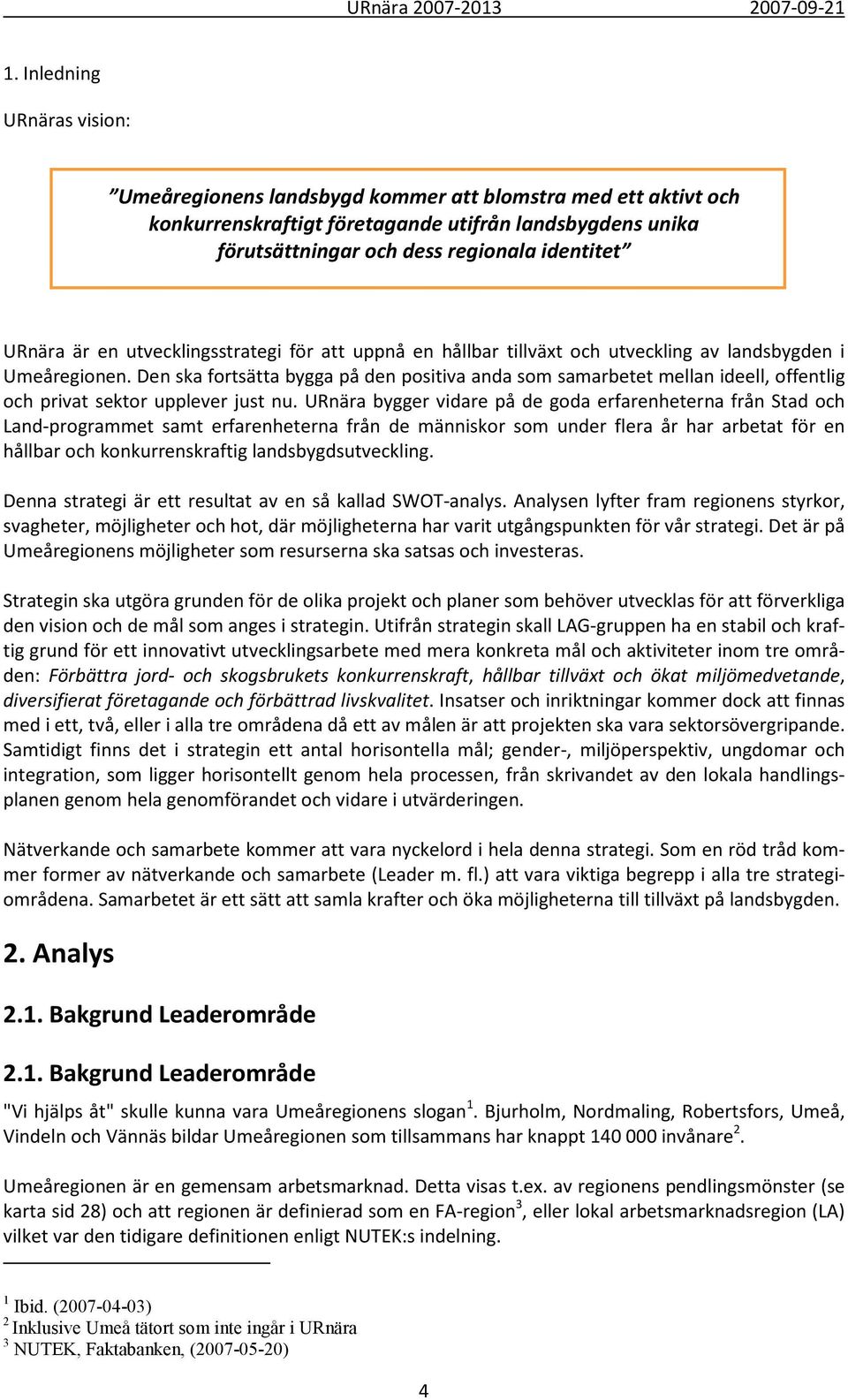 URnära 2007-2013 2007-09-21

1. Inledning

URnäras vision:

”Umeåregionens landsbygd kommer att blomstra med ett aktivt och konkurrenskraftigt företagande utifrån landsbygdens unika förutsättningar och dess regionala identitet”

URnära är en utvecklingsstrategi för att uppnå en hållbar tillväxt och utveckling av landsbygden i Umeåregionen. Den ska fortsätta bygga på den positiva anda som samarbetet mellan ideell, offentlig och privat sektor upplever just nu. URnära bygger vidare på de goda erfarenheterna från Stad och Land-programmet samt erfarenheterna från de människor som under flera år har arbetat för en hållbar och konkurrenskraftig landsbygdsutveckling.

Denna strategi är ett resultat av en så kallad SWOT-analys. Analysen lyfter fram regionens styrkor, svagheter, möjligheter och hot, där möjligheterna har varit utgångspunkten för vår strategi. Det är på Umeåregionens möjligheter som resurserna ska satsas och investeras.

Strategin ska utgöra grunden för de olika projekt och planer som behöver utvecklas för att förverkliga den vision och de mål som anges i strategin. Utifrån strategin skall LAG-gruppen ha en stabil och kraftig grund för ett innovativt utvecklingsarbete med mera konkreta mål och aktiviteter inom tre områden: Förbättra jord- och skogsbrukets konkurrenskraft, hållbar tillväxt och ökat miljömedvetande, diversifierat företagande och förbättrad livskvalitet. Insatser och inriktningar kommer dock att finnas med i ett, två, eller i alla tre områdena då ett av målen är att projekten ska vara sektorsövergripande. Samtidigt finns det i strategin ett antal horisontella mål; gender-, miljöperspektiv, ungdomar och integration, som ligger horisontellt genom hela processen, från skrivandet av den lokala handlingsplanen genom hela genomförandet och vidare i utvärderingen.

Nätverkande och samarbete kommer att vara nyckelord i hela denna strategi. Som en röd tråd kommer former av nätverkande och samarbete (Leader m. fl.) att vara viktiga begrepp i alla tre strategiområdena. Samarbetet är ett sätt att samla krafter och öka möjligheterna till tillväxt på landsbygden.

2. Analys

2.1. Bakgrund Leaderområde

2.1. Bakgrund Leaderområde

"Vi hjälps åt" skulle kunna vara Umeåregionens slogan$^1$. Bjurholm, Nordmaling, Robertsfors, Umeå, Vindeln och Vännäs bildar Umeåregionen som tillsammans har knappt 140 000 invånare$^2$.

Umeåregionen är en gemensam arbetsmarknad. Detta visas t.ex. av regionens pendlingsmönster (se karta sid 28) och att regionen är definierad som en FA-region$^3$, eller lokal arbetsmarknadsregion (LA) vilket var den tidigare definitionen enligt NUTEK:s indelning.

$^1$ Ibid. (2007-04-03)
$^2$ Inklusive Umeå tätort som inte ingår i URnära
$^3$ NUTEK, Faktabanken, (2007-05-20)

4